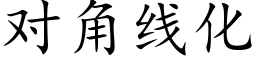 对角线化